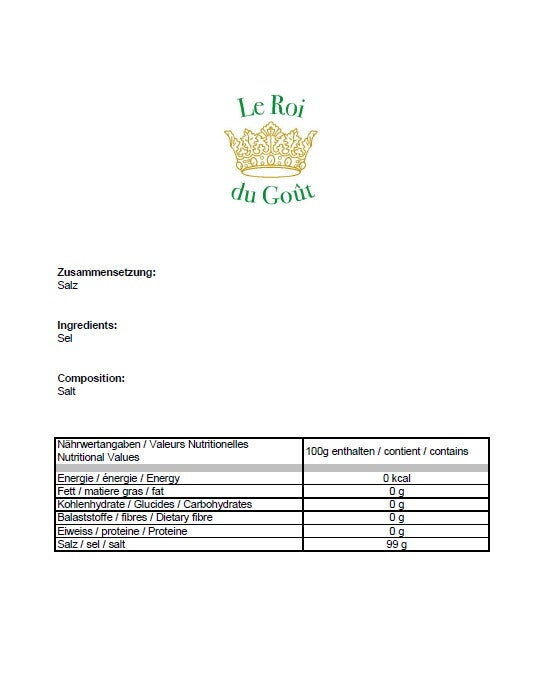 Le Roi

du Goût

Zusammensetzung:
Salz

Ingredients:
Sel

Composition:
Salt

| Nährwertangaben / Valeurs Nutritionelles Nutritional Values | 100g enthalten / contient / contains |
|---|---|
| Energie / énergie / Energy | 0 kcal |
| Fett / matiere gras / fat | 0 g |
| Kohlenhydrate / Glucides / Carbohydrates | 0 g |
| Balaststoffe / fibres / Dietary fibre | 0 g |
| Eiweiss / proteine / Proteine | 0 g |
| Salz / sel / salt | 99 g |